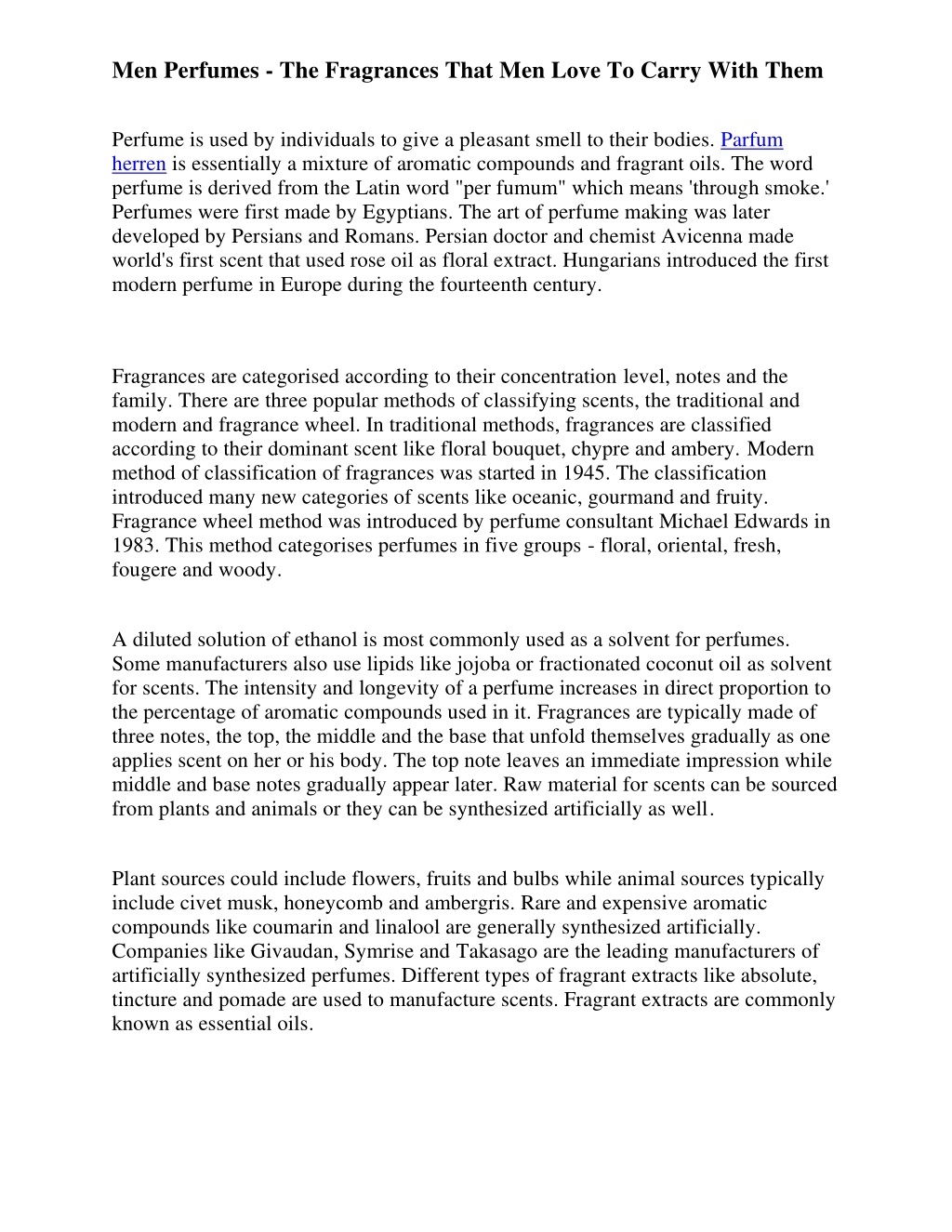 Men Perfumes - The Fragrances That Men Love To Carry With Them

Perfume is used by individuals to give a pleasant smell to their bodies. Parfum herren is essentially a mixture of aromatic compounds and fragrant oils. The word perfume is derived from the Latin word "per fumum" which means 'through smoke.' Perfumes were first made by Egyptians. The art of perfume making was later developed by Persians and Romans. Persian doctor and chemist Avicenna made world's first scent that used rose oil as floral extract. Hungarians introduced the first modern perfume in Europe during the fourteenth century.

Fragrances are categorised according to their concentration level, notes and the family. There are three popular methods of classifying scents, the traditional and modern and fragrance wheel. In traditional methods, fragrances are classified according to their dominant scent like floral bouquet, chypre and ambery. Modern method of classification of fragrances was started in 1945. The classification introduced many new categories of scents like oceanic, gourmand and fruity. Fragrance wheel method was introduced by perfume consultant Michael Edwards in 1983. This method categorises perfumes in five groups - floral, oriental, fresh, fougere and woody.

A diluted solution of ethanol is most commonly used as a solvent for perfumes. Some manufacturers also use lipids like jojoba or fractionated coconut oil as solvent for scents. The intensity and longevity of a perfume increases in direct proportion to the percentage of aromatic compounds used in it. Fragrances are typically made of three notes, the top, the middle and the base that unfold themselves gradually as one applies scent on her or his body. The top note leaves an immediate impression while middle and base notes gradually appear later. Raw material for scents can be sourced from plants and animals or they can be synthesized artificially as well.

Plant sources could include flowers, fruits and bulbs while animal sources typically include civet musk, honeycomb and ambergris. Rare and expensive aromatic compounds like coumarin and linalool are generally synthesized artificially. Companies like Givaudan, Symrise and Takasago are the leading manufacturers of artificially synthesized perfumes. Different types of fragrant extracts like absolute, tincture and pomade are used to manufacture scents. Fragrant extracts are commonly known as essential oils.